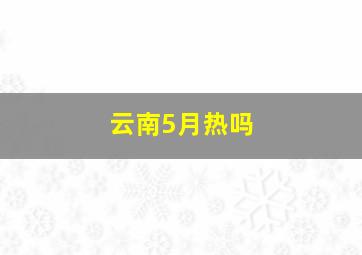 云南5月热吗